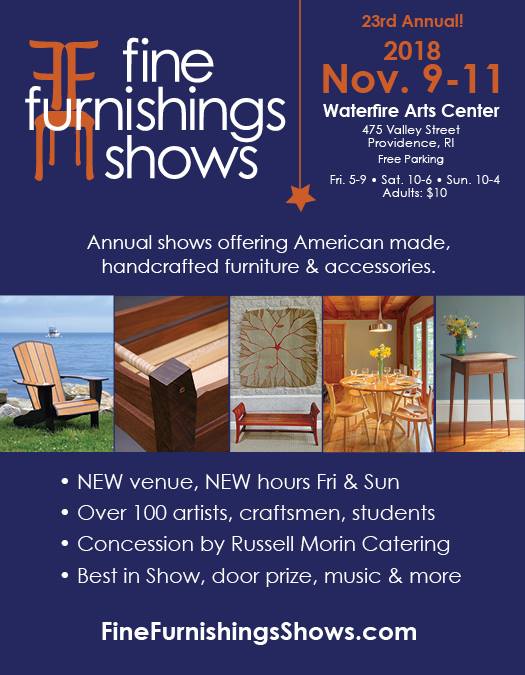 fine
furnishings
shows

23rd Annual!
2018
Nov. 9-11
Waterfire Arts Center
475 Valley Street
Providence, RI
Free Parking
Fri. 5-9 • Sat. 10-6 • Sun. 10-4
Adults: $10

Annual shows offering American made, handcrafted furniture & accessories.

• NEW venue, NEW hours Fri & Sun
• Over 100 artists, craftsmen, students
• Concession by Russell Morin Catering
• Best in Show, door prize, music & more

FineFurnishingsShows.com